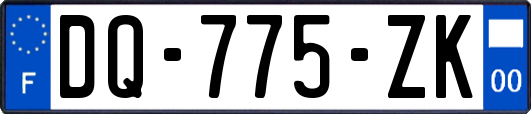 F
DQ-775-ZK
00